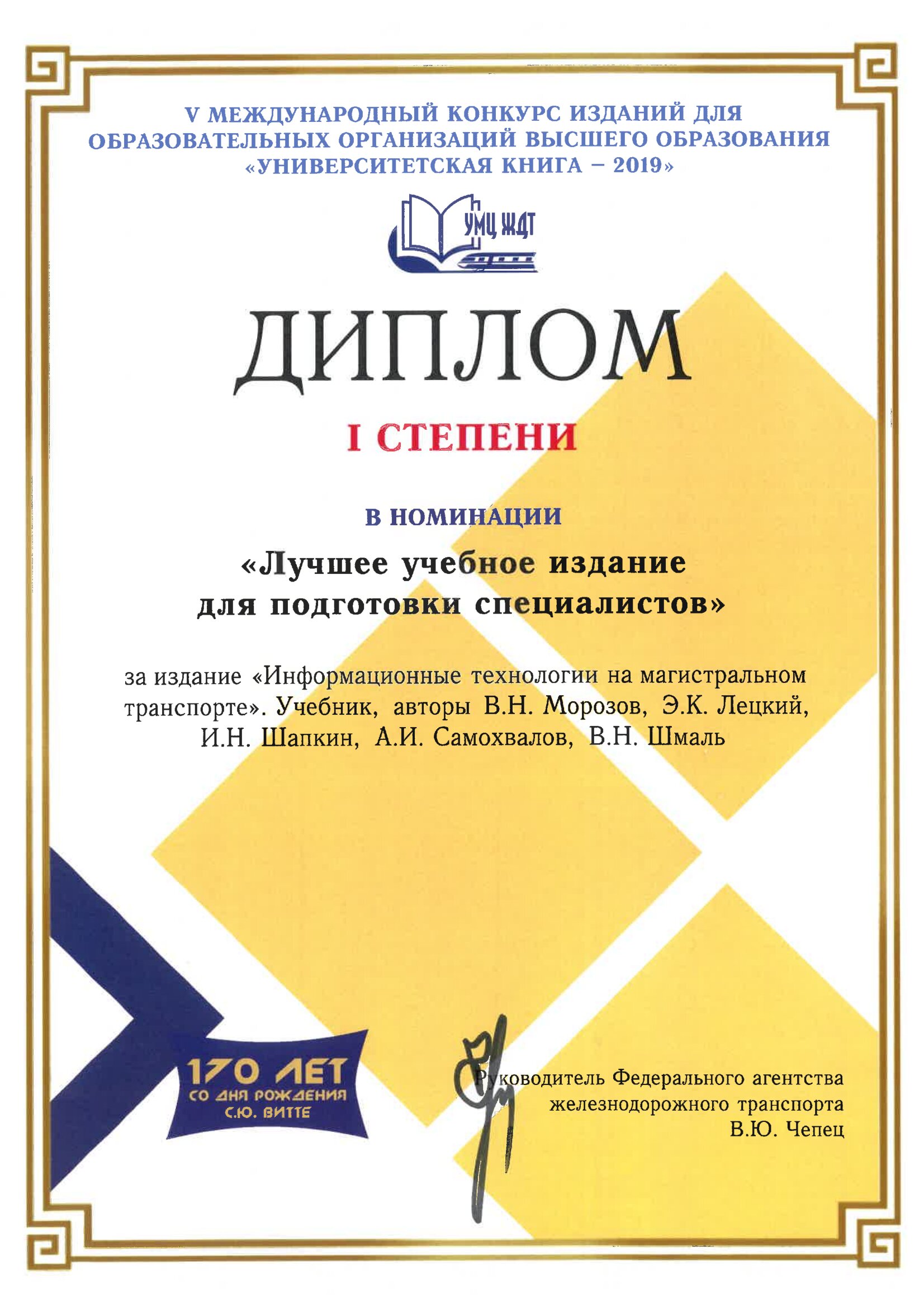 V МЕЖДУНАРОДНЫЙ КОНКУРС ИЗДАНИЙ ДЛЯ ОБРАЗОВАТЕЛЬНЫХ ОРГАНИЗАЦИЙ ВЫСШЕГО ОБРАЗОВАНИЯ «УНИВЕРСИТЕТСКАЯ КНИГА – 2019»

УМЦ ЖДТ

ДИПЛОМ

I СТЕПЕНИ

В НОМИНАЦИИ

«Лучшее учебное издание для подготовки специалистов»

за издание «Информационные технологии на магистральном транспорте». Учебник, авторы В.Н. Морозов, Э.К. Лецкий, И.Н. Шапкин, А.И. Самохвалов, В.Н. Шмаль

170 ЛЕТ СО ДНЯ РОЖДЕНИЯ С.Ю. ВИТТЕ

Руководитель Федерального агентства железнодорожного транспорта
В.Ю. Чепец